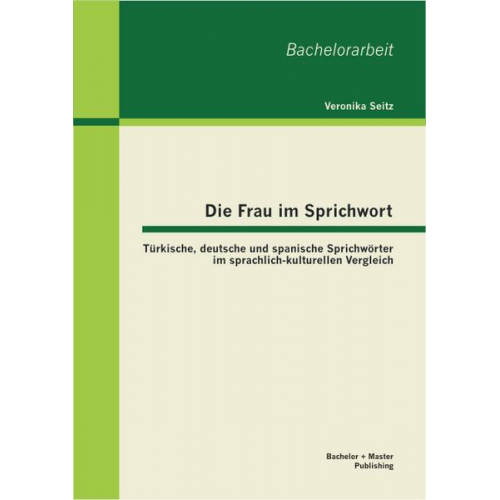 Bachelorarbeit

Veronika Seitz

Die Frau im Sprichwort

Türkische, deutsche und spanische Sprichwörter im sprachlich-kulturellen Vergleich

Bachelor + Master Publishing